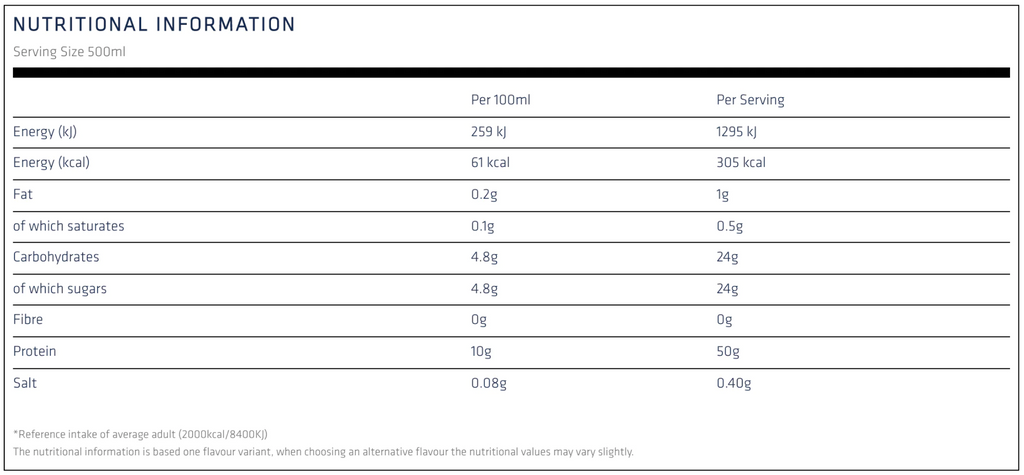 NUTRITIONAL INFORMATION

Serving Size 500ml

| | Per 100ml | Per Serving |
|---|---|---|
| Energy (kJ) | 259 kJ | 1295 kJ |
| Energy (kcal) | 61 kcal | 305 kcal |
| Fat | 0.2g | 1g |
| of which saturates | 0.1g | 0.5g |
| Carbohydrates | 4.8g | 24g |
| of which sugars | 4.8g | 24g |
| Fibre | 0g | 0g |
| Protein | 10g | 50g |
| Salt | 0.08g | 0.40g |

*Reference intake of average adult (2000kcal/8400KJ)

The nutritional information is based one flavour variant, when choosing an alternative flavour the nutritional values may vary slightly.